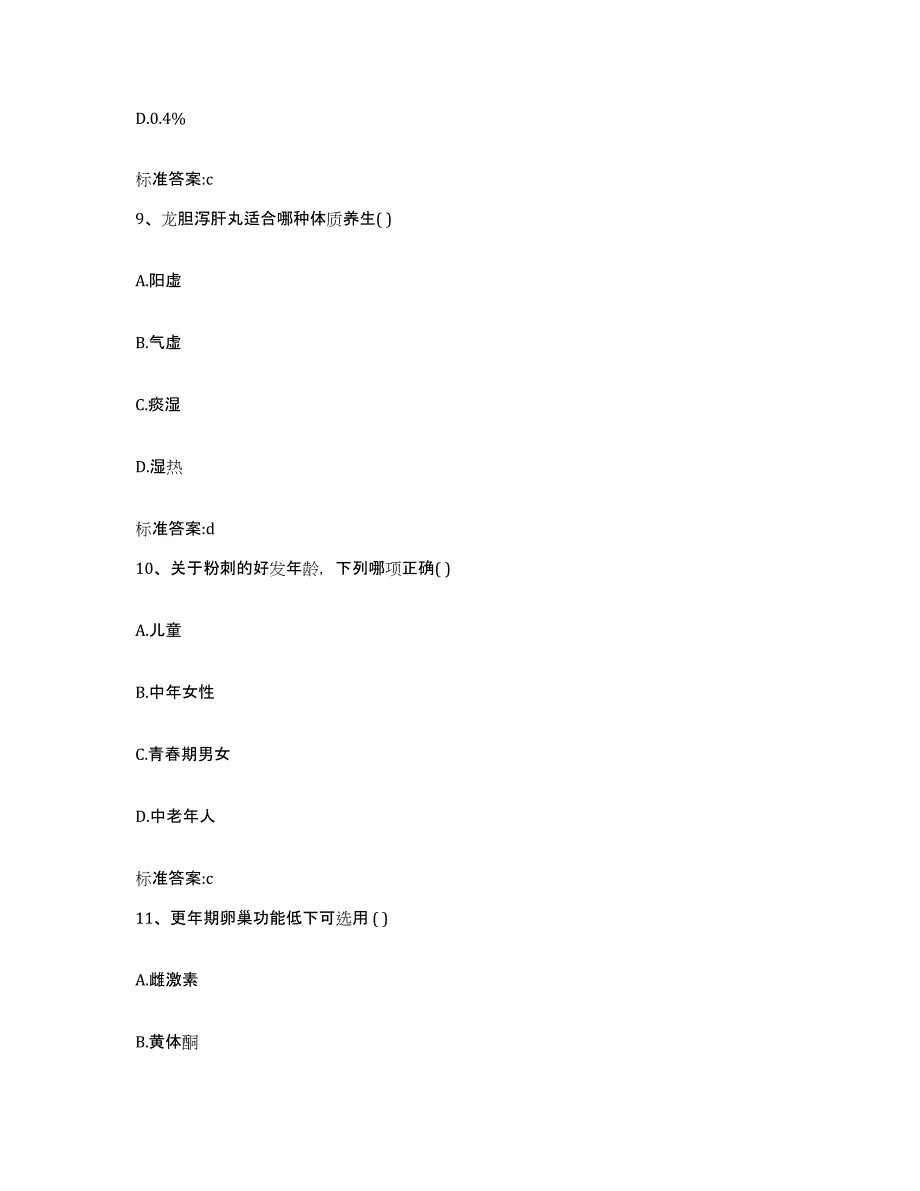 D.0.4%

标准答案:c

9、龙胆泻肝丸适合哪种体质养生( )

A.阳虚

B.气虚

C.痰湿

D.湿热

标准答案:d

10、关于粉刺的好发年龄，下列哪项正确( )

A.儿童

B.中年女性

C.青春期男女

D.中老年人

标准答案:c

11、更年期卵巢功能低下可选用 ( )

A.雌激素

B.黄体酮